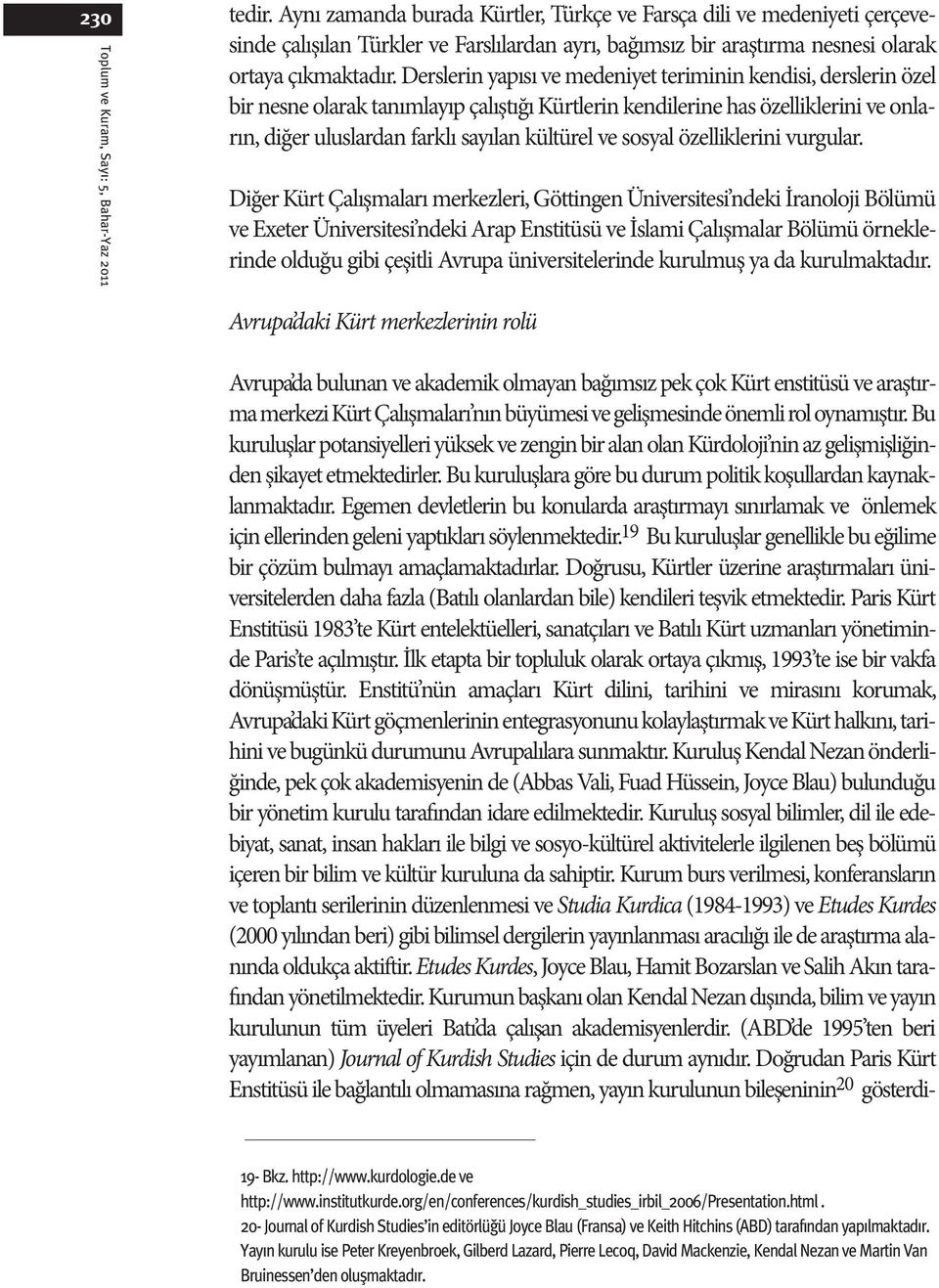 230

Toplum ve Kuram, Sayı: 5, Bahar-Yaz 2011

tedir. Aynı zamanda burada Kürtler, Türkçe ve Farsça dili ve medeniyeti çerçevesinde çalışılan Türkler ve Farslılardan ayrı, bağımsız bir araştırma nesnesi olarak ortaya çıkmaktadır. Derslerin yapısı ve medeniyet teriminin kendisi, derslerin özel bir nesne olarak tanımlayıp çalıştığı Kürtlerin kendilerine has özelliklerini ve onların, diğer uluslardan farklı sayılan kültürel ve sosyal özelliklerini vurgular.

Diğer Kürt Çalışmaları merkezleri, Göttingen Üniversitesi'ndeki İranoloji Bölümü ve Exeter Üniversitesi'ndeki Arap Enstitüsü ve İslami Çalışmalar Bölümü örneklerinde olduğu gibi çeşitli Avrupa üniversitelerinde kurulmuş ya da kurulmaktadır.

Avrupa'daki Kürt merkezlerinin rolü

Avrupa'da bulunan ve akademik olmayan bağımsız pek çok Kürt enstitüsü ve araştırma merkezi Kürt Çalışmaları'nın büyümesi ve gelişmesinde önemli rol oynamıştır. Bu kuruluşlar potansiyelleri yüksek ve zengin bir alan olan Kürdoloji'nin az gelişmişliğinden şikayet etmektedirler. Bu kuruluşlara göre bu durum politik koşullardan kaynaklanmaktadır. Egemen devletlerin bu konularda araştırmayı sınırlamak ve önlemek için ellerinden geleni yaptıkları söylenmektedir.$^{19}$ Bu kuruluşlar genellikle bu eğilime bir çözüm bulmayı amaçlamaktadırlar. Doğrusu, Kürtler üzerine araştırmaları üniversitelerden daha fazla (Batılı olanlardan bile) kendileri teşvik etmektedir. Paris Kürt Enstitüsü 1983'te Kürt entelektüelleri, sanatçıları ve Batılı Kürt uzmanları yönetiminde Paris'te açılmıştır. İlk etapta bir topluluk olarak ortaya çıkmış, 1993'te ise bir vakfa dönüşmüştür. Enstitü'nün amaçları Kürt dilini, tarihini ve mirasını korumak, Avrupa'daki Kürt göçmenlerinin entegrasyonunu kolaylaştırmak ve Kürt halkını, tarihini ve bugünkü durumunu Avrupalılara sunmaktır. Kuruluş Kendal Nezan önderliğinde, pek çok akademisyenin de (Abbas Vali, Fuad Hüssein, Joyce Blau) bulunduğu bir yönetim kurulu tarafından idare edilmektedir. Kuruluş sosyal bilimler, dil ile edebiyat, sanat, insan hakları ile bilgi ve sosyo-kültürel aktivitelerle ilgilenen beş bölümü içeren bir bilim ve kültür kuruluna da sahiptir. Kurum burs verilmesi, konferansların ve toplantı serilerinin düzenlenmesi ve Studia Kurdica (1984-1993) ve Etudes Kurdes (2000 yılından beri) gibi bilimsel dergilerin yayınlanması aracılığı ile de araştırma alanında oldukça aktiftir. Etudes Kurdes, Joyce Blau, Hamit Bozarslan ve Salih Akın tarafından yönetilmektedir. Kurumun başkanı olan Kendal Nezan dışında, bilim ve yayın kurulunun tüm üyeleri Batı'da çalışan akademisyenlerdir. (ABD'de 1995'ten beri yayımlanan) Journal of Kurdish Studies için de durum aynıdır. Doğrudan Paris Kürt Enstitüsü ile bağlantılı olmamasına rağmen, yayın kurulunun bileşeninin$^{20}$ gösterdi-

19- Bkz. http://www.kurdologie.de ve http://www.institutkurde.org/en/conferences/kurdish_studies_irbil_2006/Presentation.html .
20- Journal of Kurdish Studies'in editörlüğü Joyce Blau (Fransa) ve Keith Hitchins (ABD) tarafından yapılmaktadır. Yayın kurulu ise Peter Kreyenbroek, Gilberd Lazard, Pierre Lecoq, David Mackenzie, Kendal Nezan ve Martin Van Bruinessen'den oluşmaktadır.